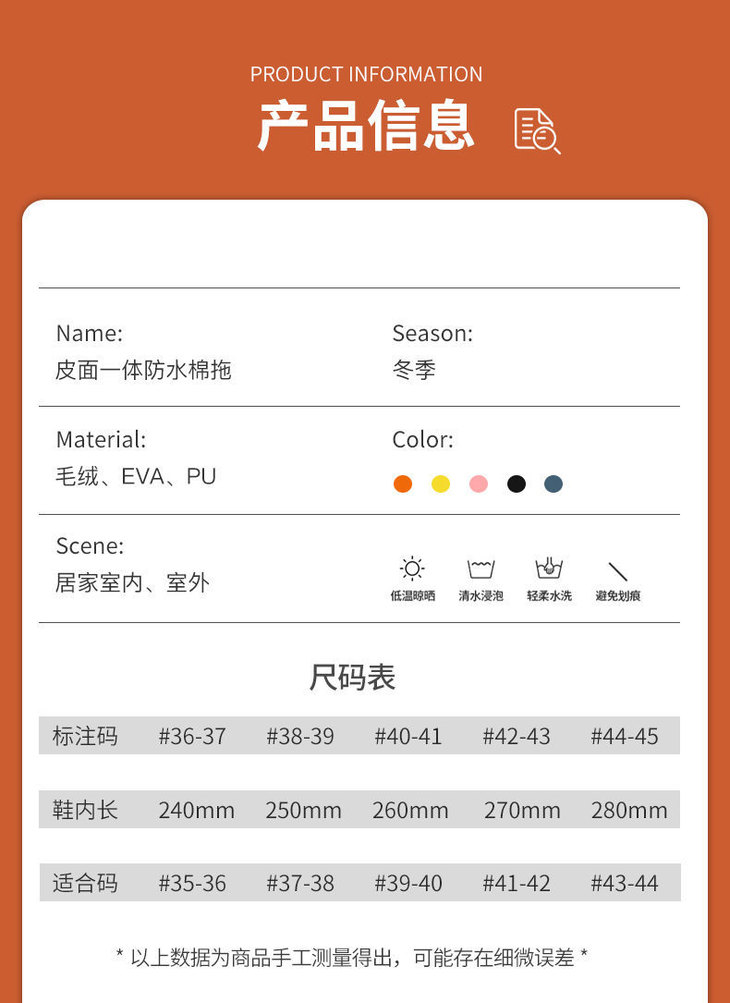 PRODUCT INFORMATION

产品信息

Name:
皮面一体防水棉拖

Season:
冬季

Material:
毛绒、EVA、PU

Color:

Scene:
居家室内、室外

低温晾晒 清水浸泡 轻柔水洗 避免划痕

尺码表

| 标注码 | #36-37 | #38-39 | #40-41 | #42-43 | #44-45 |
|---|---|---|---|---|---|
| 鞋内长 | 240mm | 250mm | 260mm | 270mm | 280mm |
| 适合码 | #35-36 | #37-38 | #39-40 | #41-42 | #43-44 |

* 以上数据为商品手工测量得出，可能存在细微误差 *